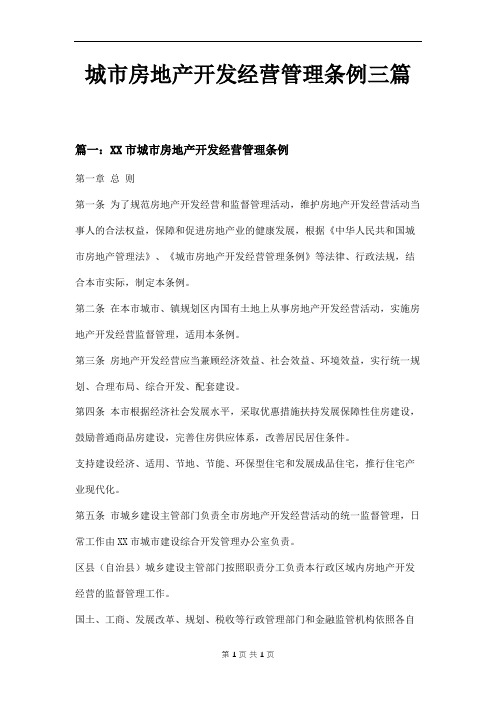 城市房地产开发经营管理条例三篇

篇一：XX市城市房地产开发经营管理条例

第一章 总 则

第一条 为了规范房地产开发经营和监督管理活动，维护房地产开发经营活动当事人的合法权益，保障和促进房地产业的健康发展，根据《中华人民共和国城市房地产管理法》、《城市房地产开发经营管理条例》等法律、行政法规，结合本市实际，制定本条例。

第二条 在本市城市、镇规划区内国有土地上从事房地产开发经营活动，实施房地产开发经营监督管理，适用本条例。

第三条 房地产开发经营应当兼顾经济效益、社会效益、环境效益，实行统一规划、合理布局、综合开发、配套建设。

第四条 本市根据经济社会发展水平，采取优惠措施扶持发展保障性住房建设，鼓励普通商品房建设，完善住房供应体系，改善居民居住条件。

支持建设经济、适用、节地、节能、环保型住宅和发展成品住宅，推行住宅产业现代化。

第五条 市城乡建设主管部门负责全市房地产开发经营活动的统一监督管理，日常工作由XX市城市建设综合开发管理办公室负责。

区县（自治县）城乡建设主管部门按照职责分工负责本行政区域内房地产开发经营的监督管理工作。

国土、工商、发展改革、规划、税收等行政管理部门和金融监管机构依照各自

第 1 页 共 1 页